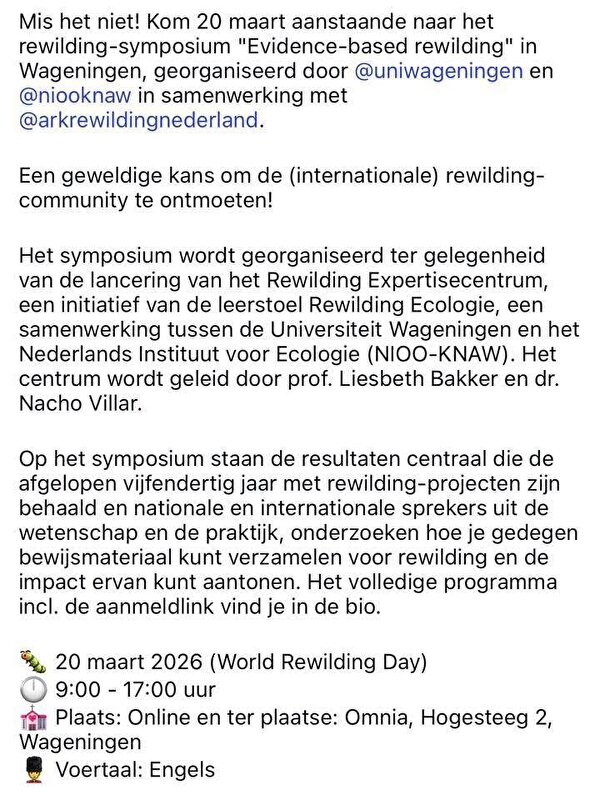 Mis het niet! Kom 20 maart aanstaande naar het rewilding-symposium "Evidence-based rewilding" in Wageningen, georganiseerd door @uniwageningen en @niooknaw in samenwerking met @arkrewildingnederland.

Een geweldige kans om de (internationale) rewilding-community te ontmoeten!

Het symposium wordt georganiseerd ter gelegenheid van de lancering van het Rewilding Expertisecentrum, een initiatief van de leerstoel Rewilding Ecologie, een samenwerking tussen de Universiteit Wageningen en het Nederlands Instituut voor Ecologie (NIOO-KNAW). Het centrum wordt geleid door prof. Liesbeth Bakker en dr. Nacho Villar.

Op het symposium staan de resultaten centraal die de afgelopen vijfendertig jaar met rewilding-projecten zijn behaald en nationale en internationale sprekers uit de wetenschap en de praktijk, onderzoeken hoe je gedegen bewijsmateriaal kunt verzamelen voor rewilding en de impact ervan kunt aantonen. Het volledige programma incl. de aanmeldlink vind je in de bio.

🐛 20 maart 2026 (World Rewilding Day)
🕘 9:00 - 17:00 uur
🏫 Plaats: Online en ter plaatse: Omnia, Hogesteeg 2, Wageningen
💂 Voertaal: Engels